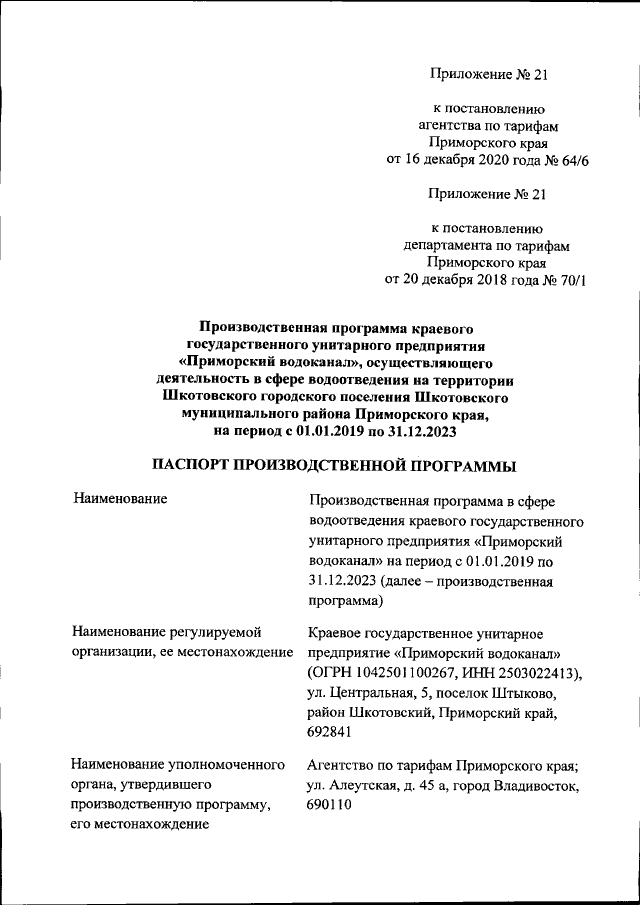 Приложение № 21

к постановлению
агентства по тарифам
Приморского края
от 16 декабря 2020 года № 64/6

Приложение № 21

к постановлению
департамента по тарифам
Приморского края
от 20 декабря 2018 года № 70/1

Производственная программа краевого государственного унитарного предприятия «Приморский водоканал», осуществляющего деятельность в сфере водоотведения на территории Шкотовского городского поселения Шкотовского муниципального района Приморского края, на период с 01.01.2019 по 31.12.2023

ПАСПОРТ ПРОИЗВОДСТВЕННОЙ ПРОГРАММЫ

| | |
|---|---|
| Наименование | Производственная программа в сфере водоотведения краевого государственного унитарного предприятия «Приморский водоканал» на период с 01.01.2019 по 31.12.2023 (далее – производственная программа) |
| Наименование регулируемой организации, ее местонахождение | Краевое государственное унитарное предприятие «Приморский водоканал» (ОГРН 1042501100267, ИНН 2503022413), ул. Центральная, 5, поселок Штыково, район Шкотовский, Приморский край, 692841 |
| Наименование уполномоченного органа, утвердившего производственную программу, его местонахождение | Агентство по тарифам Приморского края; ул. Алеутская, д. 45 а, город Владивосток, 690110 |